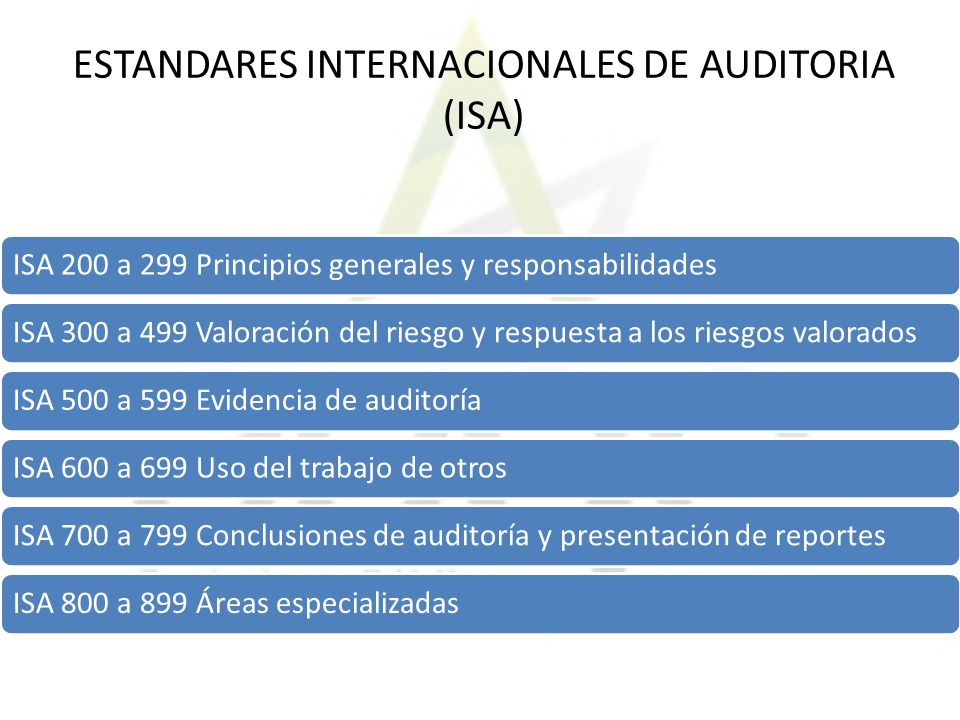 ESTANDARES INTERNACIONALES DE AUDITORIA (ISA)

ISA 200 a 299 Principios generales y responsabilidades

ISA 300 a 499 Valoración del riesgo y respuesta a los riesgos valorados

ISA 500 a 599 Evidencia de auditoría

ISA 600 a 699 Uso del trabajo de otros

ISA 700 a 799 Conclusiones de auditoría y presentación de reportes

ISA 800 a 899 Áreas especializadas